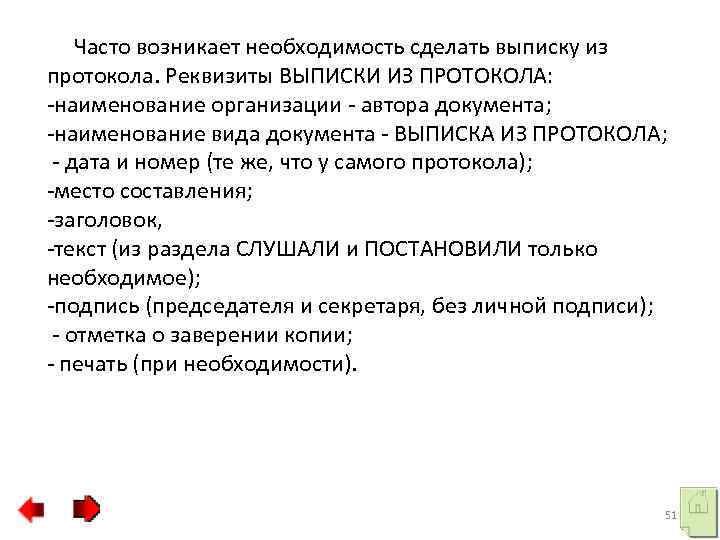 Часто возникает необходимость сделать выписку из протокола. Реквизиты ВЫПИСКИ ИЗ ПРОТОКОЛА:
-наименование организации - автора документа;
-наименование вида документа - ВЫПИСКА ИЗ ПРОТОКОЛА;
- дата и номер (те же, что у самого протокола);
-место составления;
-заголовок,
-текст (из раздела СЛУШАЛИ и ПОСТАНОВИЛИ только необходимое);
-подпись (председателя и секретаря, без личной подписи);
- отметка о заверении копии;
- печать (при необходимости).

51